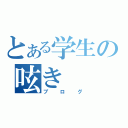 とある学生の呟き
ブログ